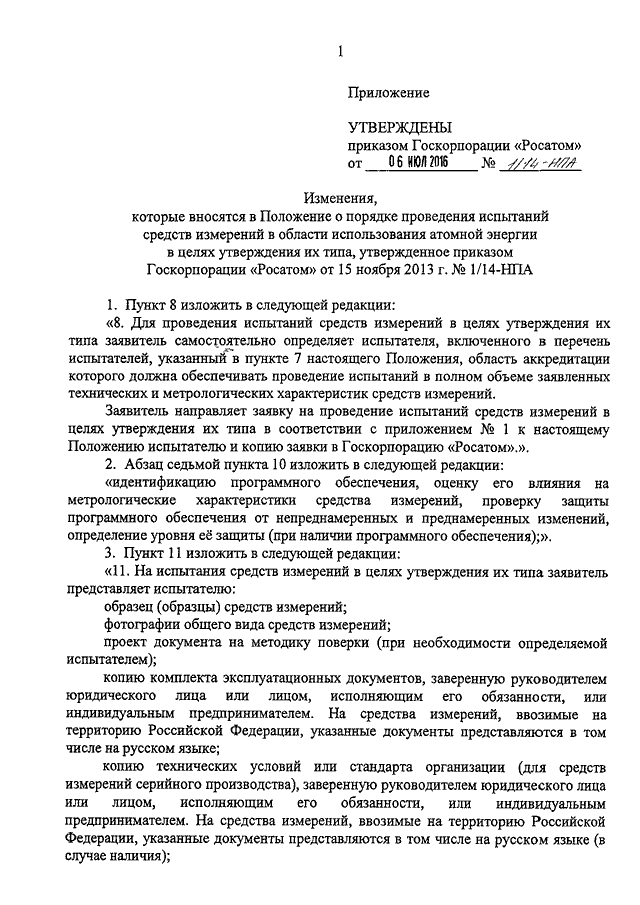 1

Приложение

УТВЕРЖДЕНЫ
приказом Госкорпорации «Росатом»
от 06 ИЮЛ 2016 № 1/14-НПА

Изменения,
которые вносятся в Положение о порядке проведения испытаний средств измерений в области использования атомной энергии в целях утверждения их типа, утвержденное приказом Госкорпорации «Росатом» от 15 ноября 2013 г. № 1/14-НПА

1. Пункт 8 изложить в следующей редакции:

«8. Для проведения испытаний средств измерений в целях утверждения их типа заявитель самостоятельно определяет испытателя, включенного в перечень испытателей, указанный в пункте 7 настоящего Положения, область аккредитации которого должна обеспечивать проведение испытаний в полном объеме заявленных технических и метрологических характеристик средств измерений.

Заявитель направляет заявку на проведение испытаний средств измерений в целях утверждения их типа в соответствии с приложением № 1 к настоящему Положению испытателю и копию заявки в Госкорпорацию «Росатом».».

2. Абзац седьмой пункта 10 изложить в следующей редакции:

«идентификацию программного обеспечения, оценку его влияния на метрологические характеристики средства измерений, проверку защиты программного обеспечения от непреднамеренных и преднамеренных изменений, определение уровня её защиты (при наличии программного обеспечения);».

3. Пункт 11 изложить в следующей редакции:

«11. На испытания средств измерений в целях утверждения их типа заявитель представляет испытателю:

образец (образцы) средств измерений;

фотографии общего вида средств измерений;

проект документа на методику поверки (при необходимости определяемой испытателем);

копию комплекта эксплуатационных документов, заверенную руководителем юридического лица или лицом, исполняющим его обязанности, или индивидуальным предпринимателем. На средства измерений, ввозимые на территорию Российской Федерации, указанные документы представляются в том числе на русском языке;

копию технических условий или стандарта организации (для средств измерений серийного производства), заверенную руководителем юридического лица или лицом, исполняющим его обязанности, или индивидуальным предпринимателем. На средства измерений, ввозимые на территорию Российской Федерации, указанные документы представляются в том числе на русском языке (в случае наличия);